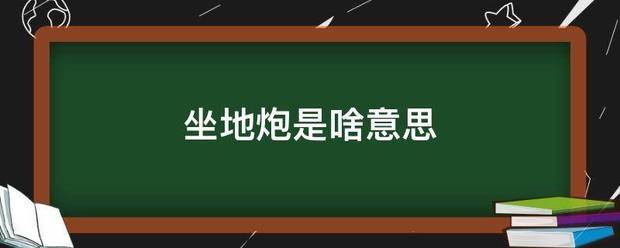 坐地炮是啥意思